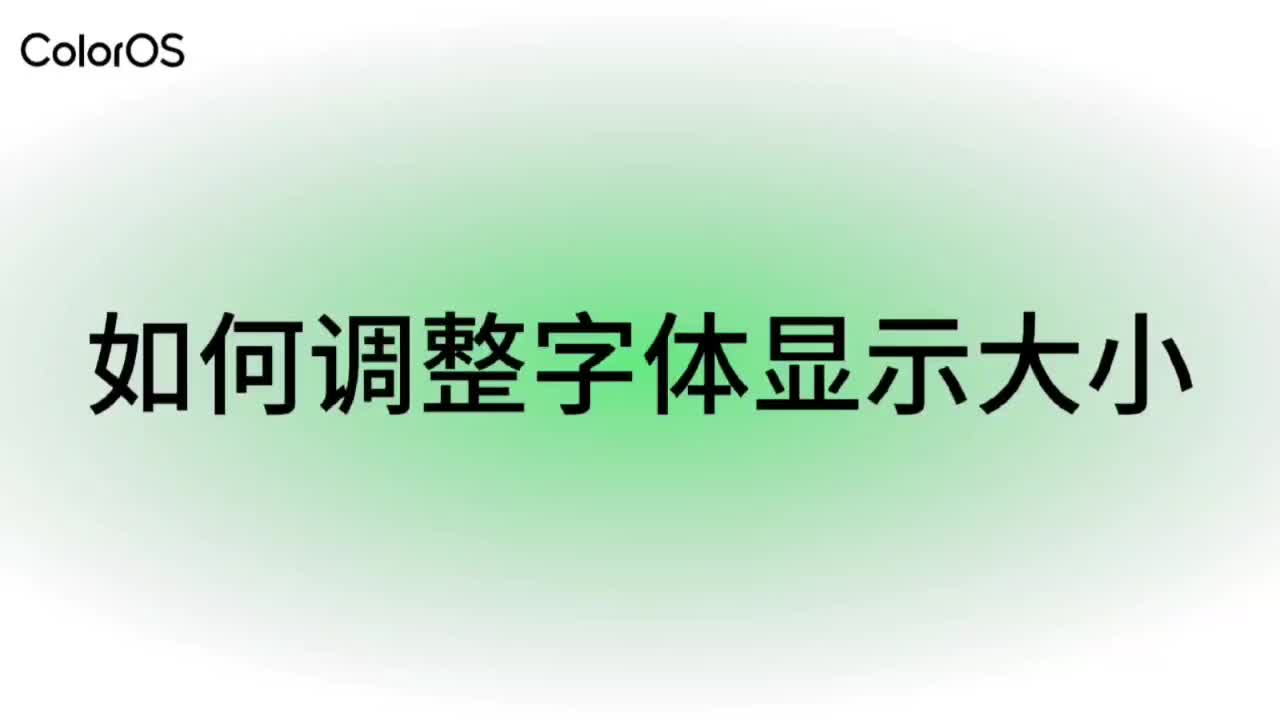 ColorOS

如何调整字体显示大小